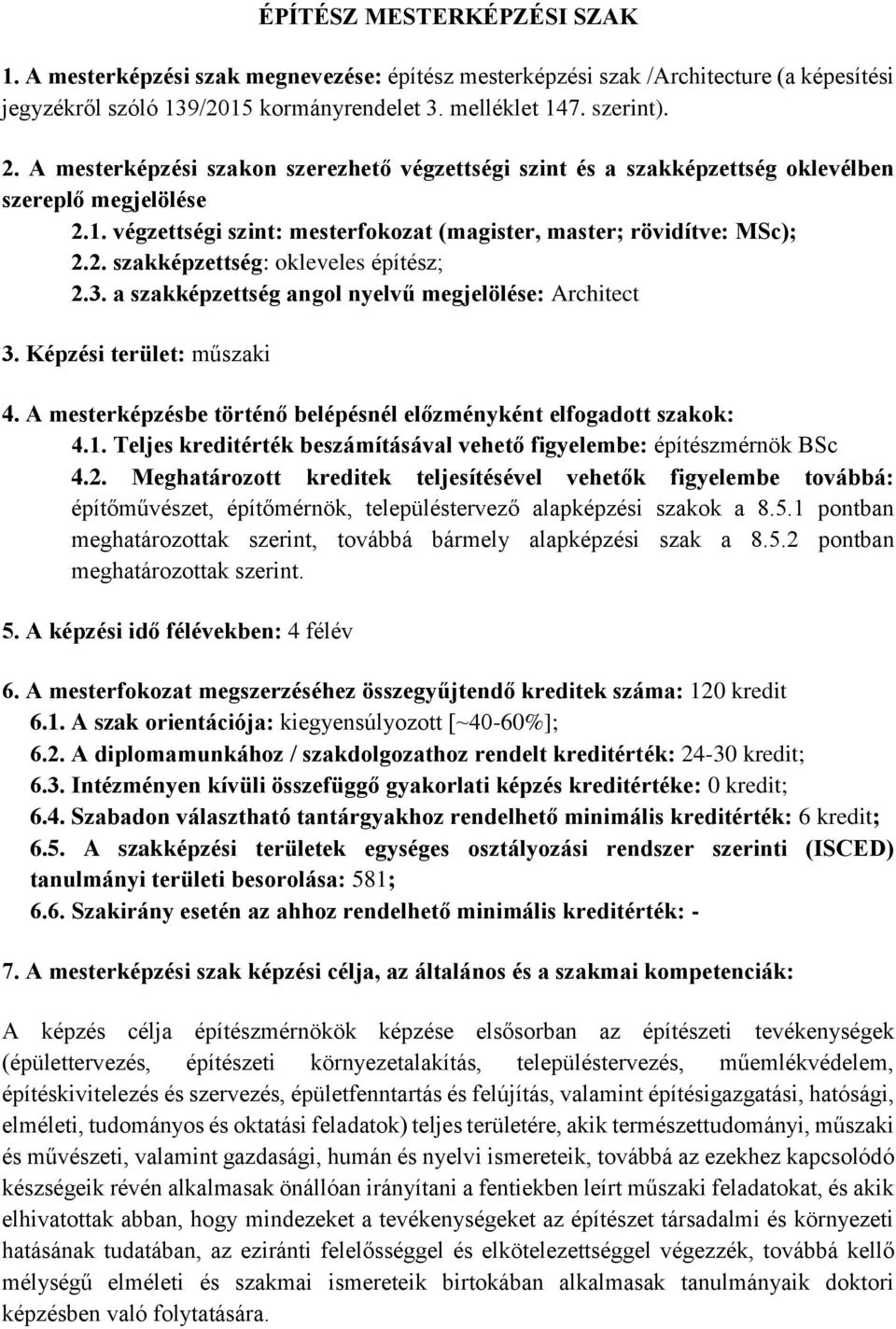 ÉPÍTÉSZ MESTERKÉPZÉSI SZAK

1. A mesterképzési szak megnevezése: építész mesterképzési szak /Architecture (a képesítési jegyzékről szóló 139/2015 kormányrendelet 3. melléklet 147. szerint).

2. A mesterképzési szakon szerezhető végzettségi szint és a szakképzettség oklevélben szereplő megjelölése

2.1. végzettségi szint: mesterfokozat (magister, master; rövidítve: MSc);

2.2. szakképzettség: okleveles építész;

2.3. a szakképzettség angol nyelvű megjelölése: Architect

3. Képzési terület: műszaki

4. A mesterképzésbe történő belépésnél előzményként elfogadott szakok:

4.1. Teljes kreditérték beszámításával vehető figyelembe: építészmérnök BSc

4.2. Meghatározott kreditek teljesítésével vehetők figyelembe továbbá: építőművészet, építőmérnök, településtervező alapképzési szakok a 8.5.1 pontban meghatározottak szerint, továbbá bármely alapképzési szak a 8.5.2 pontban meghatározottak szerint.

5. A képzési idő félévekben: 4 félév

6. A mesterfokozat megszerzéséhez összegyűjtendő kreditek száma: 120 kredit

6.1. A szak orientációja: kiegyensúlyozott [~40-60%];

6.2. A diplomamunkához / szakdolgozathoz rendelt kreditérték: 24-30 kredit;

6.3. Intézményen kívüli összefüggő gyakorlati képzés kreditértéke: 0 kredit;

6.4. Szabadon választható tantárgyakhoz rendelhető minimális kreditérték: 6 kredit;

6.5. A szakképzési területek egységes osztályozási rendszer szerinti (ISCED) tanulmányi területi besorolása: 581;

6.6. Szakirány esetén az ahhoz rendelhető minimális kreditérték: -

7. A mesterképzési szak képzési célja, az általános és a szakmai kompetenciák:

A képzés célja építészmérnökök képzése elsősorban az építészeti tevékenységek (épülettervezés, építészeti környezetalakítás, településtervezés, műemlékvédelem, építéskivitelezés és szervezés, épületfenntartás és felújítás, valamint építésigazgatási, hatósági, elméleti, tudományos és oktatási feladatok) teljes területére, akik természettudományi, műszaki és művészeti, valamint gazdasági, humán és nyelvi ismereteik, továbbá az ezekhez kapcsolódó készségeik révén alkalmasak önállóan irányítani a fentiekben leírt műszaki feladatokat, és akik elhivatottak abban, hogy mindezeket a tevékenységeket az építészet társadalmi és környezeti hatásának tudatában, az eziránti felelősséggel és elkötelezettséggel végezzék, továbbá kellő mélységű elméleti és szakmai ismereteik birtokában alkalmasak tanulmányaik doktori képzésben való folytatására.